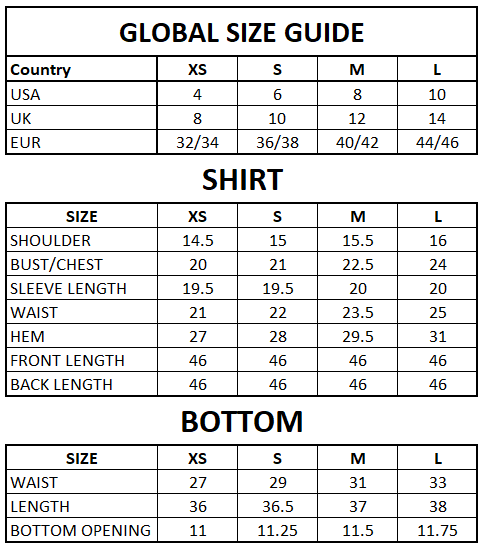 GLOBAL SIZE GUIDE

| Country | XS | S | M | L |
|---|---|---|---|---|
| USA | 4 | 6 | 8 | 10 |
| UK | 8 | 10 | 12 | 14 |
| EUR | 32/34 | 36/38 | 40/42 | 44/46 |

SHIRT

| SIZE | XS | S | M | L |
|---|---|---|---|---|
| SHOULDER | 14.5 | 15 | 15.5 | 16 |
| BUST/CHEST | 20 | 21 | 22.5 | 24 |
| SLEEVE LENGTH | 19.5 | 19.5 | 20 | 20 |
| WAIST | 21 | 22 | 23.5 | 25 |
| HEM | 27 | 28 | 29.5 | 31 |
| FRONT LENGTH | 46 | 46 | 46 | 46 |
| BACK LENGTH | 46 | 46 | 46 | 46 |

BOTTOM

| SIZE | XS | S | M | L |
|---|---|---|---|---|
| WAIST | 27 | 29 | 31 | 33 |
| LENGTH | 36 | 36.5 | 37 | 38 |
| BOTTOM OPENING | 11 | 11.25 | 11.5 | 11.75 |